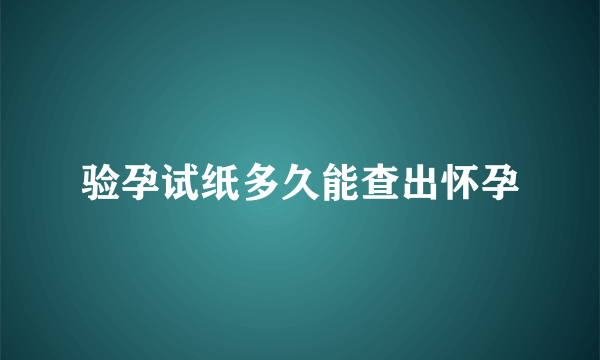 验孕试纸多久能查出怀孕